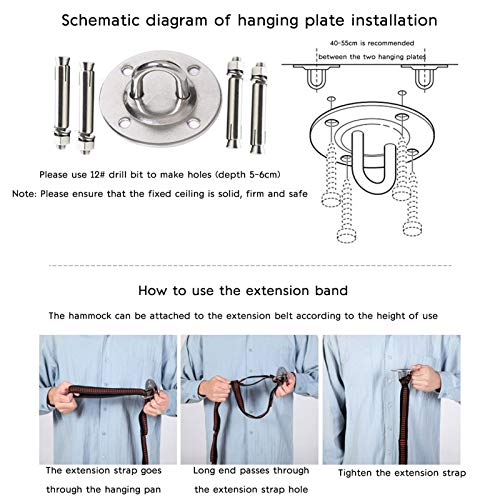 Schematic diagram of hanging plate installation

40-55cm is recommended between the two hanging plates

Please use 12# drill bit to make holes (depth 5-6cm)

Note: Please ensure that the fixed ceiling is solid, firm and safe

How to use the extension band

The hammock can be attached to the extension belt according to the height of use

The extension strap goes through the hanging pan

Long end passes through the extension strap hole

Tighten the extension strap